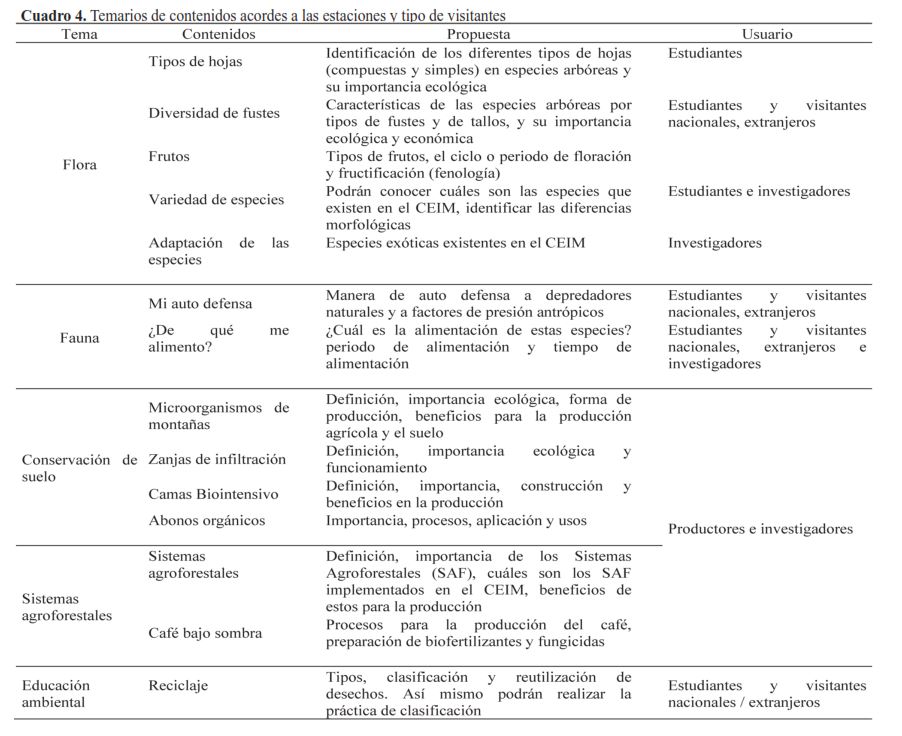 **Cuadro 4.** Temarios de contenidos acordes a las estaciones y tipo de visitantes

| Tema | Contenidos | Propuesta | Usuario |
|---|---|---|---|
| Flora | Tipos de hojas | Identificación de los diferentes tipos de hojas (compuestas y simples) en especies arbóreas y su importancia ecológica | Estudiantes |
| | Diversidad de fustes | Características de las especies arbóreas por tipos de fustes y de tallos, y su importancia ecológica y económica | Estudiantes y visitantes nacionales, extranjeros |
| | Frutos | Tipos de frutos, el ciclo o periodo de floración y fructificación (fenología) | |
| | Variedad de especies | Podrán conocer cuáles son las especies que existen en el CEIM, identificar las diferencias morfológicas | Estudiantes e investigadores |
| | Adaptación de las especies | Especies exóticas existentes en el CEIM | Investigadores |
| Fauna | Mi auto defensa | Manera de auto defensa a depredadores naturales y a factores de presión antrópicos | Estudiantes y visitantes nacionales, extranjeros |
| | ¿De qué me alimento? | ¿Cuál es la alimentación de estas especies? periodo de alimentación y tiempo de alimentación | Estudiantes y visitantes nacionales, extranjeros e investigadores |
| Conservación de suelo | Microorganismos de montañas | Definición, importancia ecológica, forma de producción, beneficios para la producción agrícola y el suelo | Productores e investigadores |
| | Zanjas de infiltración | Definición, importancia ecológica y funcionamiento | |
| | Camas Biointensivo | Definición, importancia, construcción y beneficios en la producción | |
| | Abonos orgánicos | Importancia, procesos, aplicación y usos | |
| Sistemas agroforestales | Sistemas agroforestales | Definición, importancia de los Sistemas Agroforestales (SAF), cuáles son los SAF implementados en el CEIM, beneficios de estos para la producción | |
| | Café bajo sombra | Procesos para la producción del café, preparación de biofertilizantes y fungicidas | |
| Educación ambiental | Reciclaje | Tipos, clasificación y reutilización de desechos. Así mismo podrán realizar la práctica de clasificación | Estudiantes y visitantes nacionales / extranjeros |